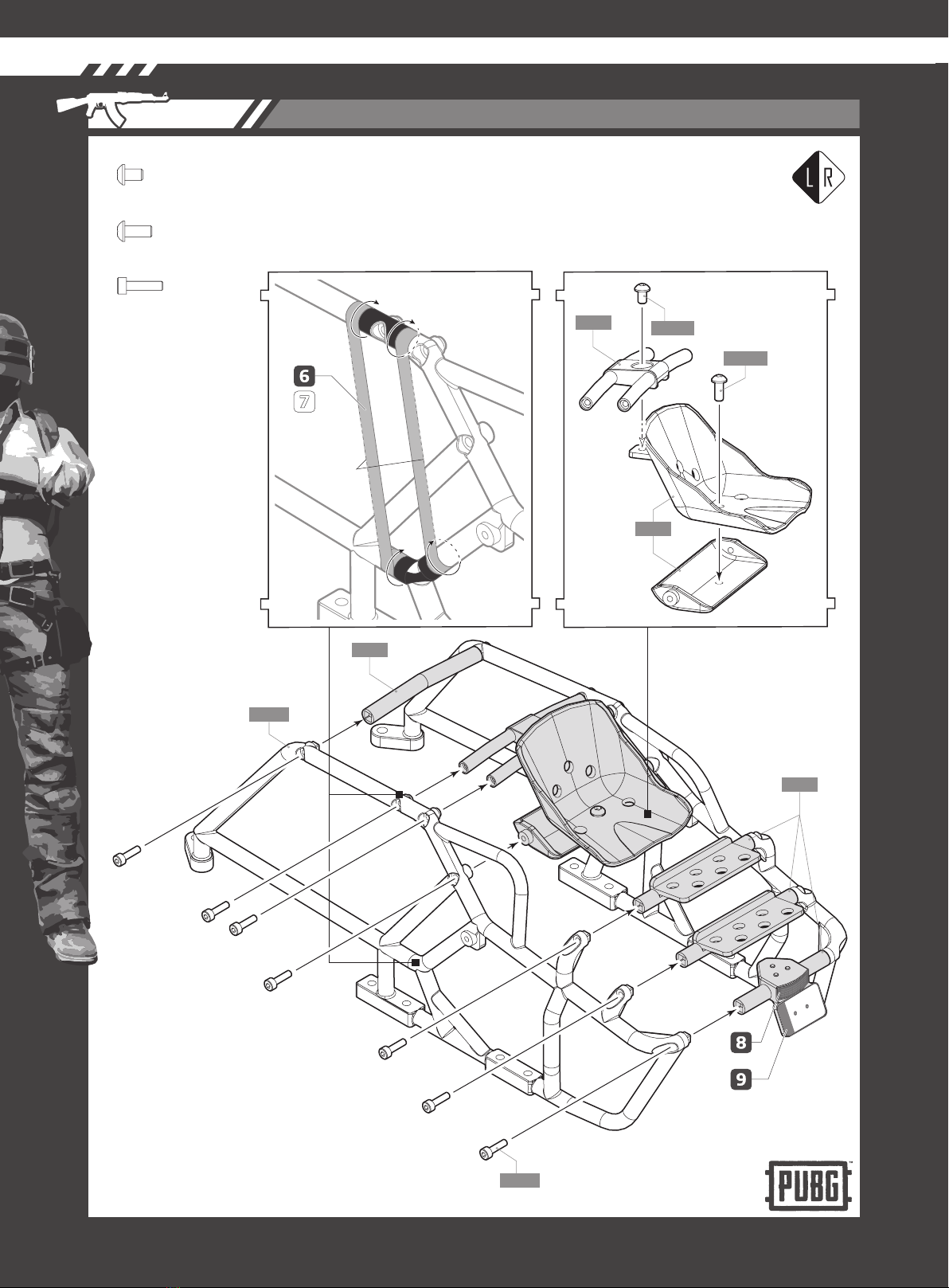 L R

6
7

8
9

PUBG